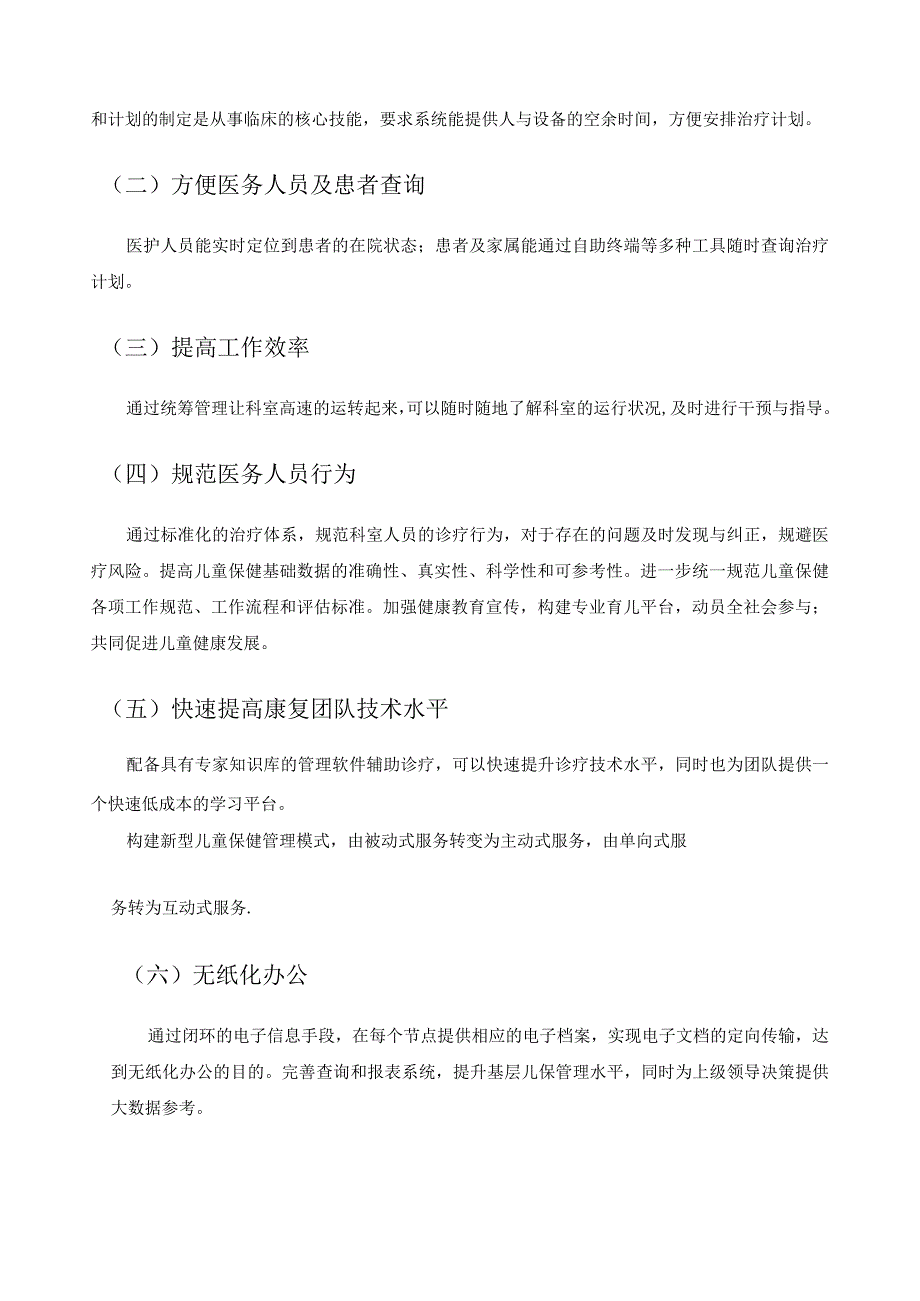 和计划的制定是从事临床的核心技能，要求系统能提供人与设备的空余时间，方便安排治疗计划。

（二）方便医务人员及患者查询

医护人员能实时定位到患者的在院状态；患者及家属能通过自助终端等多种工具随时查询治疗计划。

（三）提高工作效率

通过统筹管理让科室高速的运转起来，可以随时随地了解科室的运行状况，及时进行干预与指导。

（四）规范医务人员行为

通过标准化的治疗体系，规范科室人员的诊疗行为，对于存在的问题及时发现与纠正，规避医疗风险。提高儿童保健基础数据的准确性、真实性、科学性和可参考性。进一步统一规范儿童保健各项工作规范、工作流程和评估标准。加强健康教育宣传，构建专业育儿平台，动员全社会参与；共同促进儿童健康发展。

（五）快速提高康复团队技术水平

配备具有专家知识库的管理软件辅助诊疗，可以快速提升诊疗技术水平，同时也为团队提供一个快速低成本的学习平台。

构建新型儿童保健管理模式，由被动式服务转变为主动式服务，由单向式服

务转为互动式服务.

（六）无纸化办公

通过闭环的电子信息手段，在每个节点提供相应的电子档案，实现电子文档的定向传输，达到无纸化办公的目的。完善查询和报表系统，提升基层儿保管理水平，同时为上级领导决策提供大数据参考。